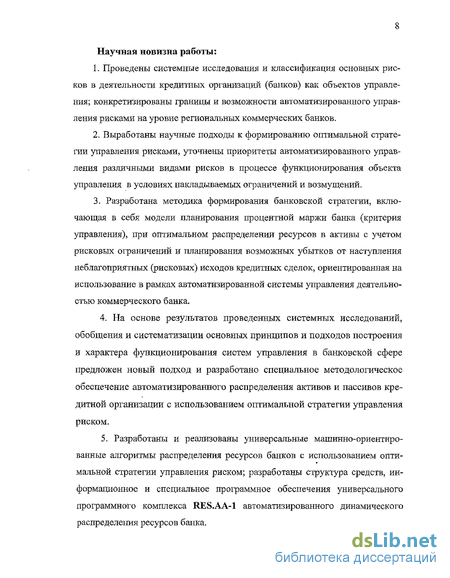 8

Научная новизна работы:

1. Проведены системные исследования и классификация основных рисков в деятельности кредитных организаций (банков) как объектов управления; конкретизированы границы и возможности автоматизированного управления рисками на уровне региональных коммерческих банков.

2. Выработаны научные подходы к формированию оптимальной стратегии управления рисками, уточнены приоритеты автоматизированного управления различными видами рисков в процессе функционирования объекта управления в условиях накладываемых ограничений и возмущений.

3. Разработана методика формирования банковской стратегии, включающая в себя модели планирования процентной маржи банка (критерия управления), при оптимальном распределении ресурсов в активы с учетом рисковых ограничений и планирования возможных убытков от наступления неблагоприятных (рисковых) исходов кредитных сделок, ориентированная на использование в рамках автоматизированной системы управления деятельностью коммерческого банка.

4. На основе результатов проведенных системных исследований, обобщения и систематизации основных принципов и подходов построения и характера функционирования систем управления в банковской сфере предложен новый подход и разработано специальное методологическое обеспечение автоматизированного распределения активов и пассивов кредитной организации с использованием оптимальной стратегии управления риском.

5. Разработаны и реализованы универсальные машинно-ориентированные алгоритмы распределения ресурсов банков с использованием оптимальной стратегии управления риском; разработаны структура средств, информационное и специальное программное обеспечения универсального программного комплекса RES.AA-1 автоматизированного динамического распределения ресурсов банка.

dsLib.net
библиотека диссертаций